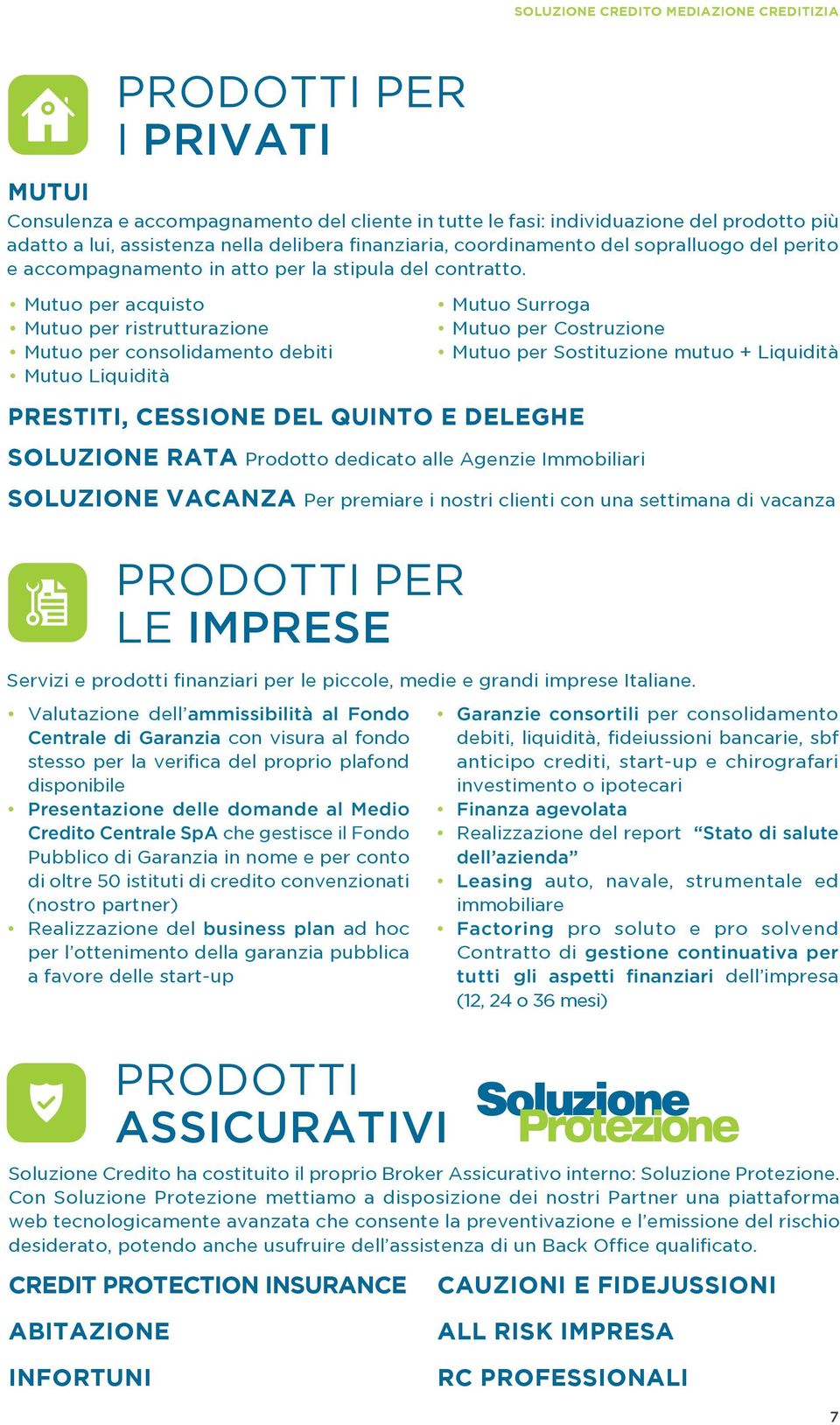 SOLUZIONE CREDITO MEDIAZIONE CREDITIZIA

PRODOTTI PER I PRIVATI

MUTUI
Consulenza e accompagnamento del cliente in tutte le fasi: individuazione del prodotto più adatto a lui, assistenza nella delibera finanziaria, coordinamento del sopralluogo del perito e accompagnamento in atto per la stipula del contratto.

• Mutuo per acquisto
• Mutuo per ristrutturazione
• Mutuo per consolidamento debiti
• Mutuo Liquidità

• Mutuo Surroga
• Mutuo per Costruzione
• Mutuo per Sostituzione mutuo + Liquidità

PRESTITI, CESSIONE DEL QUINTO E DELEGHE

SOLUZIONE RATA Prodotto dedicato alle Agenzie Immobiliari

SOLUZIONE VACANZA Per premiare i nostri clienti con una settimana di vacanza

PRODOTTI PER LE IMPRESE

Servizi e prodotti finanziari per le piccole, medie e grandi imprese Italiane.

• Valutazione dell'ammissibilità al Fondo Centrale di Garanzia con visura al fondo stesso per la verifica del proprio plafond disponibile
• Presentazione delle domande al Medio Credito Centrale SpA che gestisce il Fondo Pubblico di Garanzia in nome e per conto di oltre 50 istituti di credito convenzionati (nostro partner)
• Realizzazione del business plan ad hoc per l'ottenimento della garanzia pubblica a favore delle start-up

• Garanzie consortili per consolidamento debiti, liquidità, fideiussioni bancarie, sbf anticipo crediti, start-up e chirografari investimento o ipotecari
• Finanza agevolata
• Realizzazione del report "Stato di salute dell'azienda"
• Leasing auto, navale, strumentale ed immobiliare
• Factoring pro soluto e pro solvend Contratto di gestione continuativa per tutti gli aspetti finanziari dell'impresa (12, 24 o 36 mesi)

PRODOTTI ASSICURATIVI

Soluzione Protezione

Soluzione Credito ha costituito il proprio Broker Assicurativo interno: Soluzione Protezione. Con Soluzione Protezione mettiamo a disposizione dei nostri Partner una piattaforma web tecnologicamente avanzata che consente la preventivazione e l'emissione del rischio desiderato, potendo anche usufruire dell'assistenza di un Back Office qualificato.

CREDIT PROTECTION INSURANCE

ABITAZIONE

INFORTUNI

CAUZIONI E FIDEJUSSIONI

ALL RISK IMPRESA

RC PROFESSIONALI

7